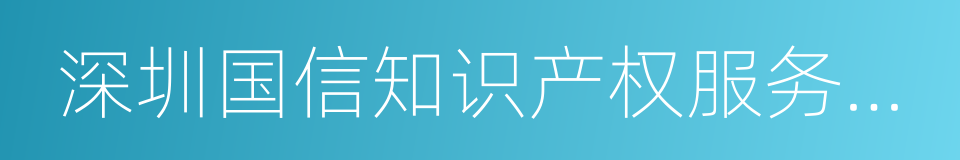 深圳国信知识产权服务...